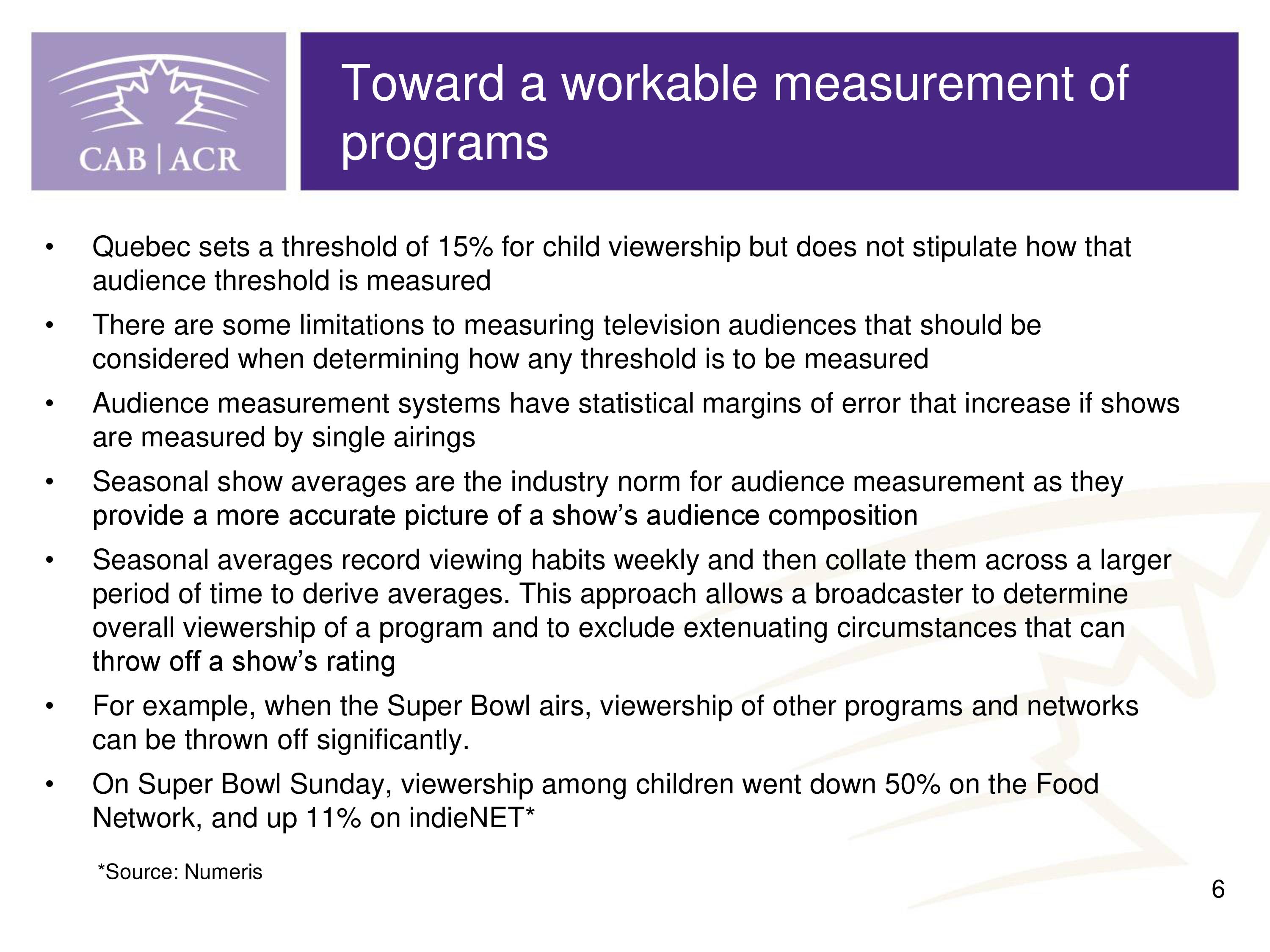 CAB | ACR

Toward a workable measurement of programs

• Quebec sets a threshold of 15% for child viewership but does not stipulate how that audience threshold is measured

• There are some limitations to measuring television audiences that should be considered when determining how any threshold is to be measured

• Audience measurement systems have statistical margins of error that increase if shows are measured by single airings

• Seasonal show averages are the industry norm for audience measurement as they provide a more accurate picture of a show's audience composition

• Seasonal averages record viewing habits weekly and then collate them across a larger period of time to derive averages. This approach allows a broadcaster to determine overall viewership of a program and to exclude extenuating circumstances that can throw off a show's rating

• For example, when the Super Bowl airs, viewership of other programs and networks can be thrown off significantly.

• On Super Bowl Sunday, viewership among children went down 50% on the Food Network, and up 11% on indieNET*

*Source: Numeris

6